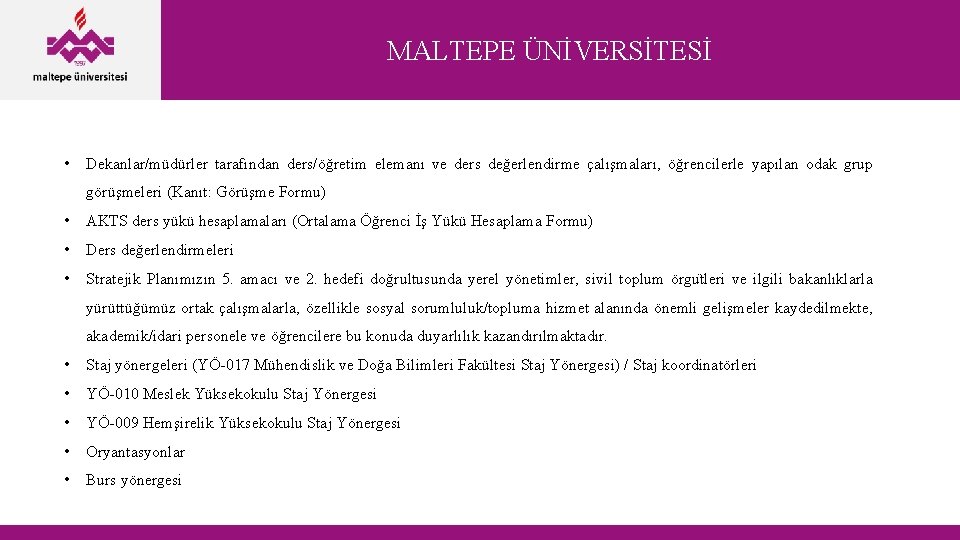 maltepe üniversitesi

MALTEPE ÜNİVERSİTESİ

• Dekanlar/müdürler tarafından ders/öğretim elemanı ve ders değerlendirme çalışmaları, öğrencilerle yapılan odak grup görüşmeleri (Kanıt: Görüşme Formu)
• AKTS ders yükü hesaplamaları (Ortalama Öğrenci İş Yükü Hesaplama Formu)
• Ders değerlendirmeleri
• Stratejik Planımızın 5. amacı ve 2. hedefi doğrultusunda yerel yönetimler, sivil toplum örgütleri ve ilgili bakanlıklarla yürüttüğümüz ortak çalışmalarla, özellikle sosyal sorumluluk/topluma hizmet alanında önemli gelişmeler kaydedilmekte, akademik/idari personele ve öğrencilere bu konuda duyarlılık kazandırılmaktadır.
• Staj yönergeleri (YÖ-017 Mühendislik ve Doğa Bilimleri Fakültesi Staj Yönergesi) / Staj koordinatörleri
• YÖ-010 Meslek Yüksekokulu Staj Yönergesi
• YÖ-009 Hemşirelik Yüksekokulu Staj Yönergesi
• Oryantasyonlar
• Burs yönergesi